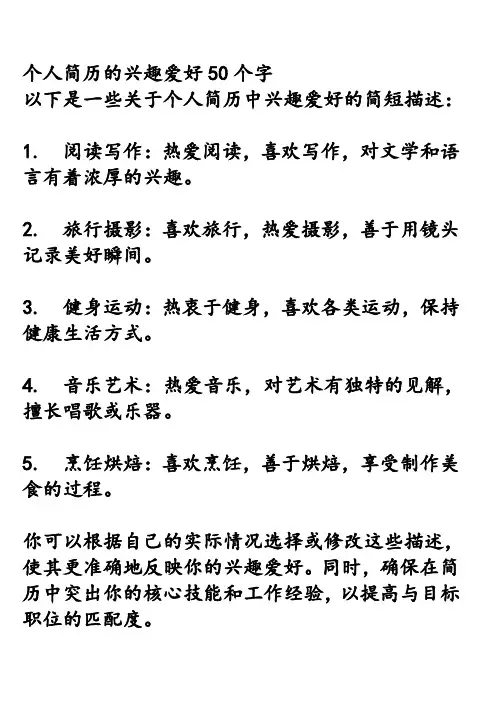 个人简历的兴趣爱好50个字
以下是一些关于个人简历中兴趣爱好的简短描述：

1. 阅读写作：热爱阅读，喜欢写作，对文学和语言有着浓厚的兴趣。

2. 旅行摄影：喜欢旅行，热爱摄影，善于用镜头记录美好瞬间。

3. 健身运动：热衷于健身，喜欢各类运动，保持健康生活方式。

4. 音乐艺术：热爱音乐，对艺术有独特的见解，擅长唱歌或乐器。

5. 烹饪烘焙：喜欢烹饪，善于烘焙，享受制作美食的过程。

你可以根据自己的实际情况选择或修改这些描述，使其更准确地反映你的兴趣爱好。同时，确保在简历中突出你的核心技能和工作经验，以提高与目标职位的匹配度。